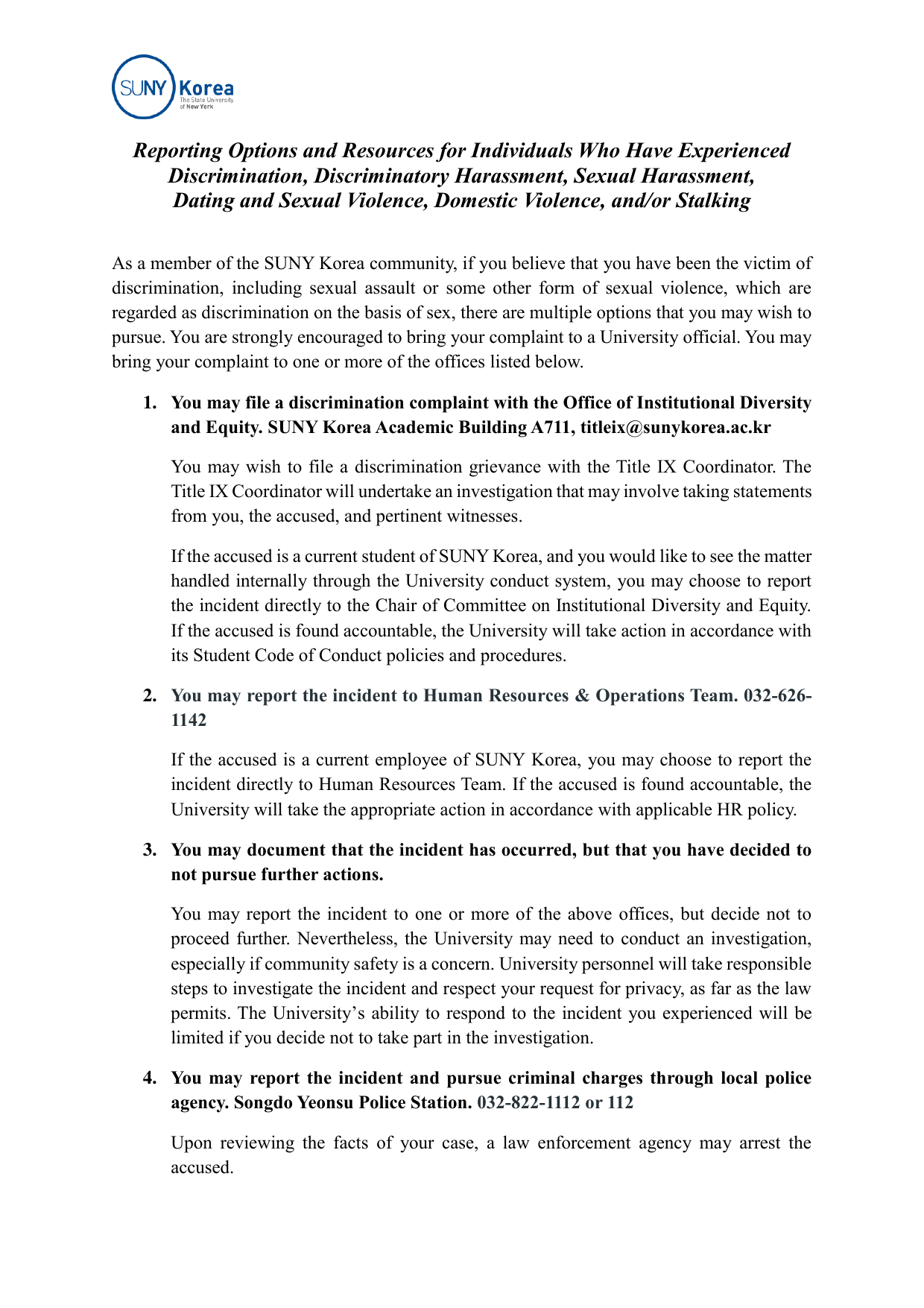 SUNY Korea
The State University of New York

Reporting Options and Resources for Individuals Who Have Experienced Discrimination, Discriminatory Harassment, Sexual Harassment, Dating and Sexual Violence, Domestic Violence, and/or Stalking

As a member of the SUNY Korea community, if you believe that you have been the victim of discrimination, including sexual assault or some other form of sexual violence, which are regarded as discrimination on the basis of sex, there are multiple options that you may wish to pursue. You are strongly encouraged to bring your complaint to a University official. You may bring your complaint to one or more of the offices listed below.

1. You may file a discrimination complaint with the Office of Institutional Diversity and Equity. SUNY Korea Academic Building A711, titleix@sunykorea.ac.kr

You may wish to file a discrimination grievance with the Title IX Coordinator. The Title IX Coordinator will undertake an investigation that may involve taking statements from you, the accused, and pertinent witnesses.

If the accused is a current student of SUNY Korea, and you would like to see the matter handled internally through the University conduct system, you may choose to report the incident directly to the Chair of Committee on Institutional Diversity and Equity. If the accused is found accountable, the University will take action in accordance with its Student Code of Conduct policies and procedures.

2. You may report the incident to Human Resources & Operations Team. 032-626-1142

If the accused is a current employee of SUNY Korea, you may choose to report the incident directly to Human Resources Team. If the accused is found accountable, the University will take the appropriate action in accordance with applicable HR policy.

3. You may document that the incident has occurred, but that you have decided to not pursue further actions.

You may report the incident to one or more of the above offices, but decide not to proceed further. Nevertheless, the University may need to conduct an investigation, especially if community safety is a concern. University personnel will take responsible steps to investigate the incident and respect your request for privacy, as far as the law permits. The University's ability to respond to the incident you experienced will be limited if you decide not to take part in the investigation.

4. You may report the incident and pursue criminal charges through local police agency. Songdo Yeonsu Police Station. 032-822-1112 or 112

Upon reviewing the facts of your case, a law enforcement agency may arrest the accused.